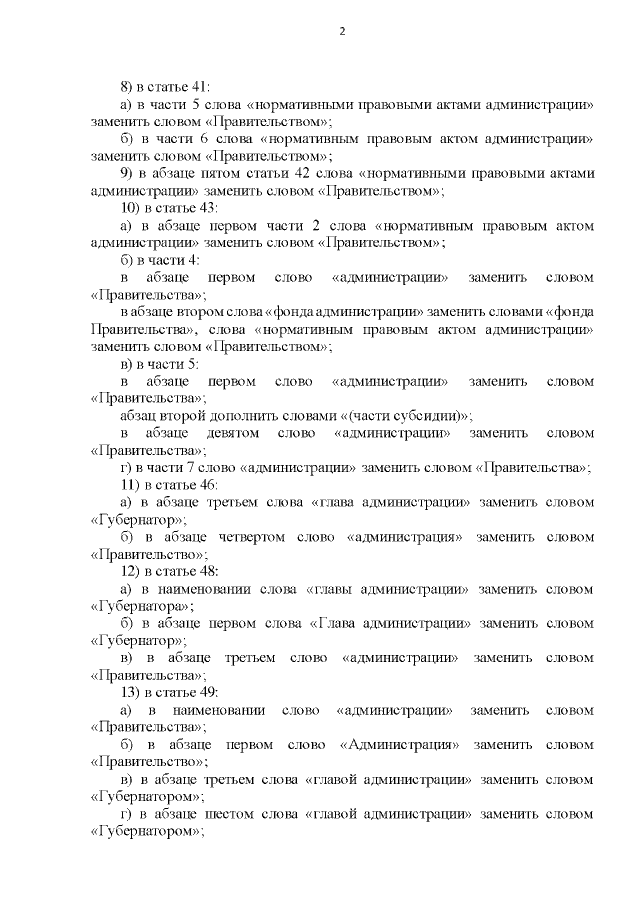 2

8) в статье 41:

а) в части 5 слова «нормативными правовыми актами администрации» заменить словом «Правительством»;

б) в части 6 слова «нормативным правовым актом администрации» заменить словом «Правительством»;

9) в абзаце пятом статьи 42 слова «нормативными правовыми актами администрации» заменить словом «Правительством»;

10) в статье 43:

а) в абзаце первом части 2 слова «нормативным правовым актом администрации» заменить словом «Правительством»;

б) в части 4:

в абзаце первом слово «администрации» заменить словом «Правительства»;

в абзаце втором слова «фонда администрации» заменить словами «фонда Правительства», слова «нормативным правовым актом администрации» заменить словом «Правительством»;

в) в части 5:

в абзаце первом слово «администрации» заменить словом «Правительства»;

абзац второй дополнить словами «(части субсидии)»;

в абзаце девятом слово «администрации» заменить словом «Правительства»;

г) в части 7 слово «администрации» заменить словом «Правительства»;

11) в статье 46:

а) в абзаце третьем слова «глава администрации» заменить словом «Губернатор»;

б) в абзаце четвертом слово «администрация» заменить словом «Правительство»;

12) в статье 48:

а) в наименовании слова «главы администрации» заменить словом «Губернатора»;

б) в абзаце первом слова «Глава администрации» заменить словом «Губернатор»;

в) в абзаце третьем слово «администрации» заменить словом «Правительства»;

13) в статье 49:

а) в наименовании слово «администрации» заменить словом «Правительства»;

б) в абзаце первом слово «Администрация» заменить словом «Правительство»;

в) в абзаце третьем слова «главой администрации» заменить словом «Губернатором»;

г) в абзаце шестом слова «главой администрации» заменить словом «Губернатором»;